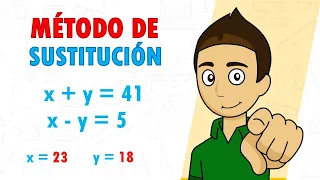 MÉTODO DE SUSTITUCIÓN

$x + y = 41$

$x - y = 5$

$x = 23$ $y = 18$